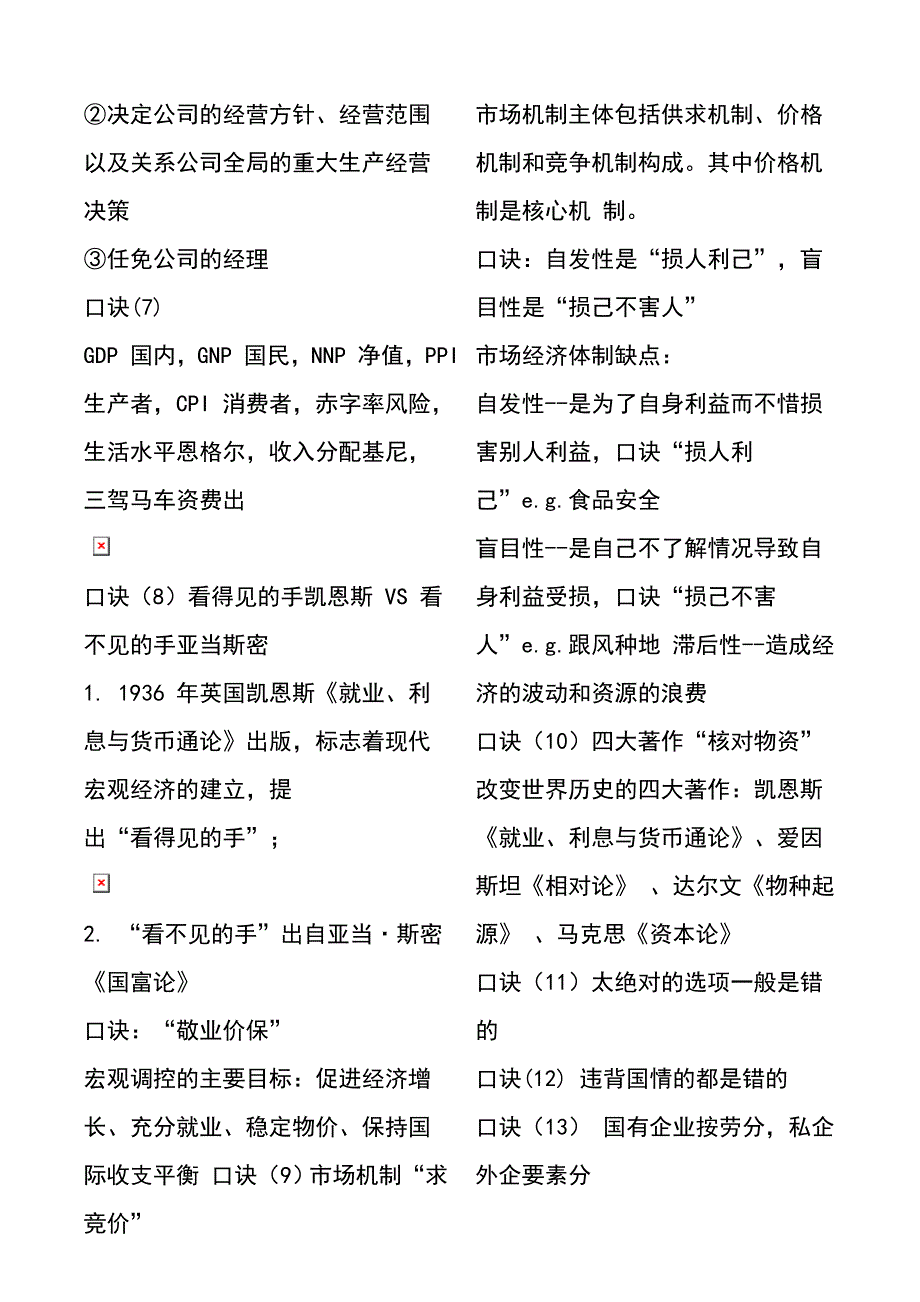 ②决定公司的经营方针、经营范围以及关系公司全局的重大生产经营决策
③任免公司的经理
口诀(7)
GDP 国内，GNP 国民，NNP 净值，PPI 生产者，CPI 消费者，赤字率风险，生活水平恩格尔，收入分配基尼，三驾马车资费出

口诀（8）看得见的手凯恩斯 VS 看不见的手亚当斯密
1. 1936 年英国凯恩斯《就业、利息与货币通论》出版，标志着现代宏观经济的建立，提出“看得见的手”；

2. “看不见的手”出自亚当·斯密《国富论》
口诀：“敬业价保”
宏观调控的主要目标：促进经济增长、充分就业、稳定物价、保持国际收支平衡 口诀（9）市场机制“求竞价”

市场机制主体包括供求机制、价格机制和竞争机制构成。其中价格机制是核心机 制。
口诀：自发性是“损人利己”，盲目性是“损己不害人”
市场经济体制缺点：
自发性--是为了自身利益而不惜损害别人利益，口诀“损人利己”e.g.食品安全
盲目性--是自己不了解情况导致自身利益受损，口诀“损己不害人”e.g.跟风种地 滞后性--造成经济的波动和资源的浪费
口诀（10）四大著作“核对物资”
改变世界历史的四大著作：凯恩斯《就业、利息与货币通论》、爱因斯坦《相对论》 、达尔文《物种起源》 、马克思《资本论》
口诀（11）太绝对的选项一般是错的
口诀(12) 违背国情的都是错的
口诀（13） 国有企业按劳分，私企外企要素分